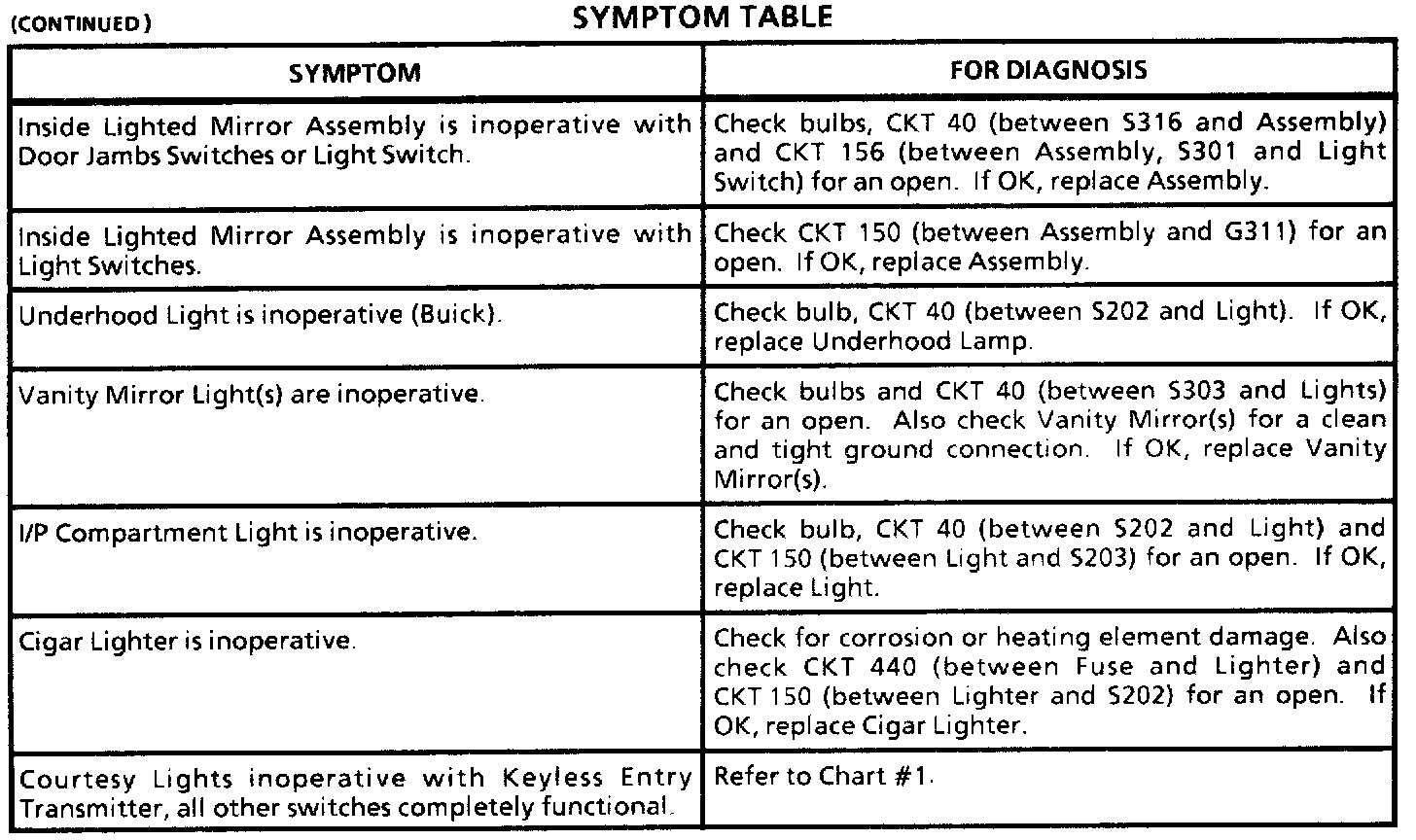 (CONTINUED)

SYMPTOM TABLE

| SYMPTOM | FOR DIAGNOSIS |
|---|---|
| Inside Lighted Mirror Assembly is inoperative with Door Jambs Switches or Light Switch. | Check bulbs, CKT 40 (between S316 and Assembly) and CKT 156 (between Assembly, S301 and Light Switch) for an open. If OK, replace Assembly. |
| Inside Lighted Mirror Assembly is inoperative with Light Switches. | Check CKT 150 (between Assembly and G311) for an open. If OK, replace Assembly. |
| Underhood Light is inoperative (Buick). | Check bulb, CKT 40 (between S202 and Light). If OK, replace Underhood Lamp. |
| Vanity Mirror Light(s) are inoperative. | Check bulbs and CKT 40 (between S303 and Lights) for an open. Also check Vanity Mirror(s) for a clean and tight ground connection. If OK, replace Vanity Mirror(s). |
| I/P Compartment Light is inoperative. | Check bulb, CKT 40 (between S202 and Light) and CKT 150 (between Light and S203) for an open. If OK, replace Light. |
| Cigar Lighter is inoperative. | Check for corrosion or heating element damage. Also check CKT 440 (between Fuse and Lighter) and CKT 150 (between Lighter and S202) for an open. If OK, replace Cigar Lighter. |
| Courtesy Lights inoperative with Keyless Entry Transmitter, all other switches completely functional. | Refer to Chart #1. |